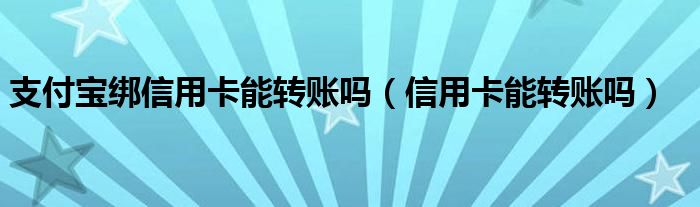 支付宝绑信用卡能转账吗（信用卡能转账吗）